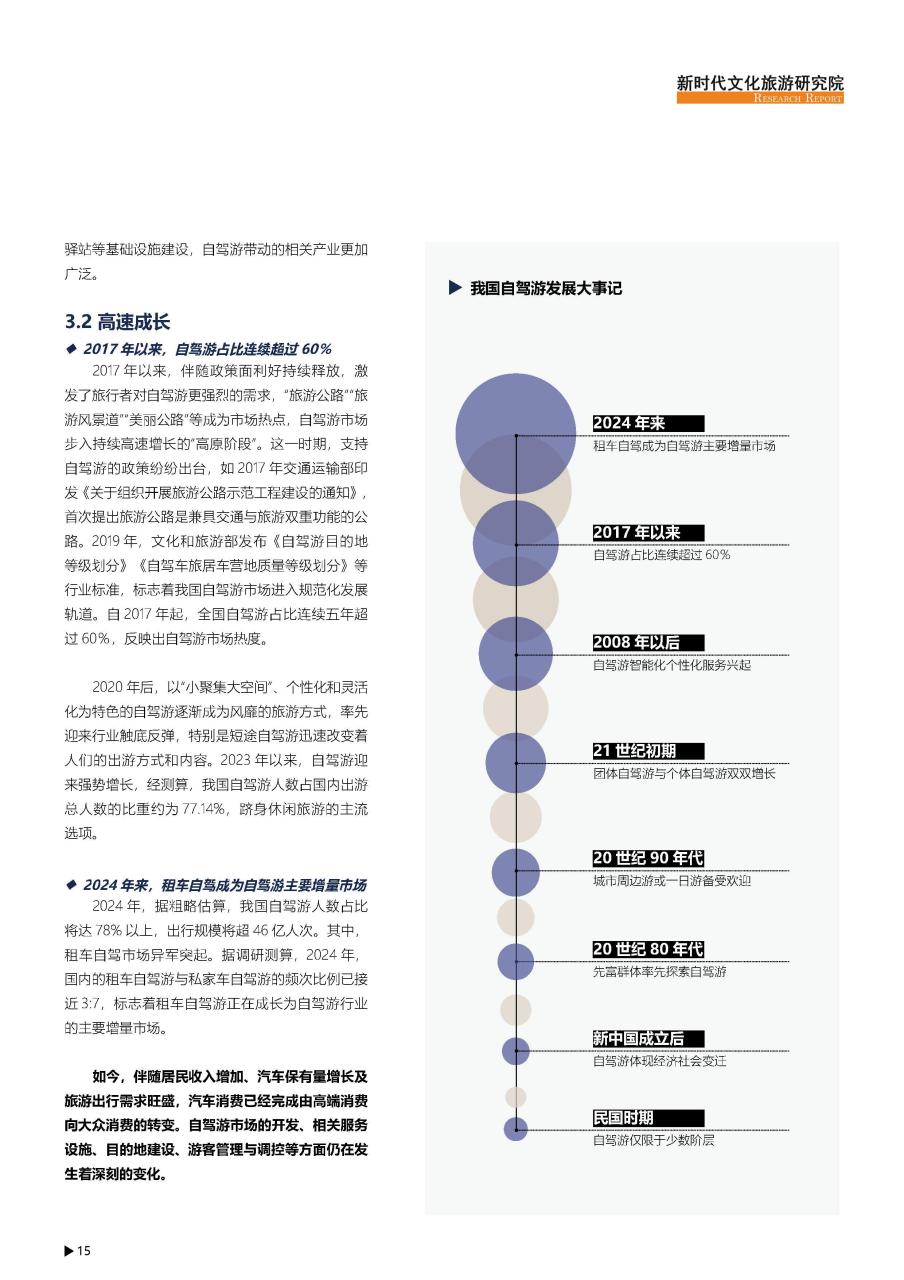 新时代文化旅游研究院
RESEARCH REPORT

驿站等基础设施建设，自驾游带动的相关产业更加广泛。

3.2 高速成长

◆ 2017年以来，自驾游占比连续超过60%

2017年以来，伴随政策面利好持续释放，激发了旅行者对自驾游更强烈的需求，“旅游公路”“旅游风景道”“美丽公路”等成为市场热点，自驾游市场步入持续高速增长的“高原阶段”。这一时期，支持自驾游的政策纷纷出台，如2017年交通运输部印发《关于组织开展旅游公路示范工程建设的通知》，首次提出旅游公路是兼具交通与旅游双重功能的公路。2019年，文化和旅游部发布《自驾游目的地等级划分》《自驾车旅居车营地质量等级划分》等行业标准，标志着我国自驾游市场进入规范化发展轨道。自2017年起，全国自驾游占比连续五年超过60%，反映出自驾游市场热度。

2020年后，以“小聚集大空间”、个性化和灵活化为特色的自驾游逐渐成为风靡的旅游方式，率先迎来行业触底反弹，特别是短途自驾游迅速改变着人们的出游方式和内容。2023年以来，自驾游迎来强势增长，经测算，我国自驾游人数占国内出游总人数的比重约为77.14%，跻身休闲旅游的主流选项。

◆ 2024年来，租车自驾成为自驾游主要增量市场

2024年，据粗略估算，我国自驾游人数占比将达78%以上，出行规模将超46亿人次。其中，租车自驾市场异军突起。据调研测算，2024年，国内的租车自驾游与私家车自驾游的频次比例已接近3:7，标志着租车自驾游正在成长为自驾游行业的主要增量市场。

如今，伴随居民收入增加、汽车保有量增长及旅游出行需求旺盛，汽车消费已经完成由高端消费向大众消费的转变。自驾游市场的开发、相关服务设施、目的地建设、游客管理与调控等方面仍在发生着深刻的变化。

▶ 我国自驾游发展大事记

2024年来
租车自驾成为自驾游主要增量市场

2017年以来
自驾游占比连续超过60%

2008年以后
自驾游智能化个性化服务兴起

21世纪初期
团体自驾游与个体自驾游双双增长

20世纪90年代
城市周边游或一日游备受欢迎

20世纪80年代
先富群体率先探索自驾游

新中国成立后
自驾游体现经济社会变迁

民国时期
自驾游仅限于少数阶层

▶ 15